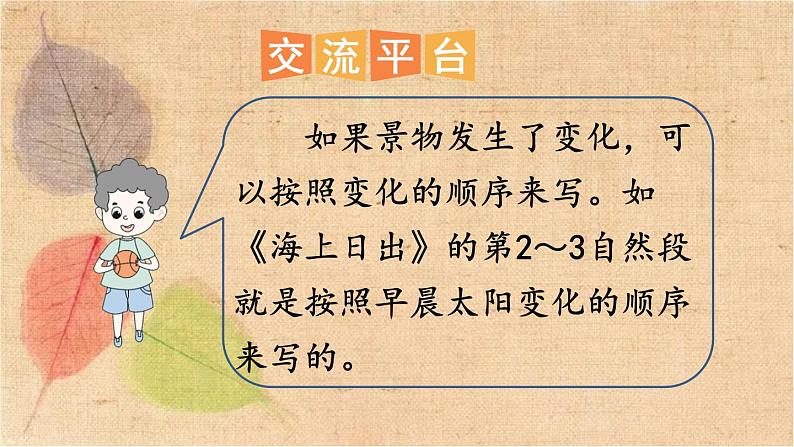 交流平台

如果景物发生了变化，可以按照变化的顺序来写。如《海上日出》的第2～3自然段就是按照早晨太阳变化的顺序来写的。